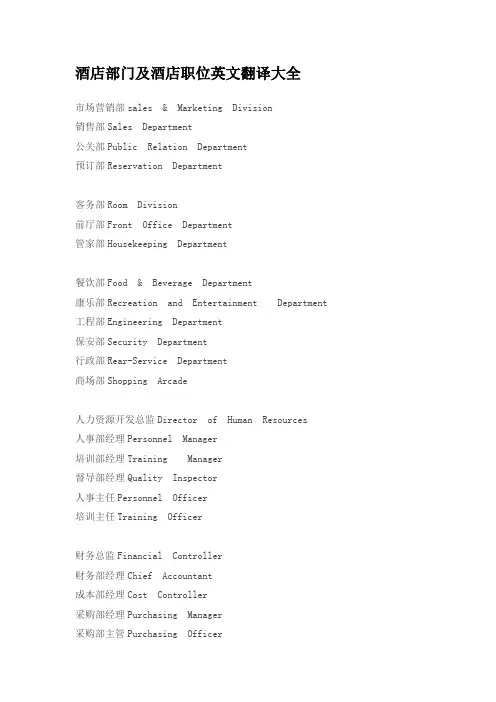 酒店部门及酒店职位英文翻译大全

市场营销部 sales & Marketing Division
销售部 Sales Department
公关部 Public Relation Department
预订部 Reservation Department

客务部 Room Division
前厅部 Front Office Department
管家部 Housekeeping Department

餐饮部 Food & Beverage Department
康乐部 Recreation and Entertainment Department
工程部 Engineering Department
保安部 Security Department
行政部 Rear-Service Department
商场部 Shopping Arcade

人力资源开发总监 Director of Human Resources
人事部经理 Personnel Manager
培训部经理 Training Manager
督导部经理 Quality Inspector
人事主任 Personnel Officer
培训主任 Training Officer

财务总监 Financial Controller
财务部经理 Chief Accountant
成本部经理 Cost Controller
采购部经理 Purchasing Manager
采购部主管 Purchasing Officer